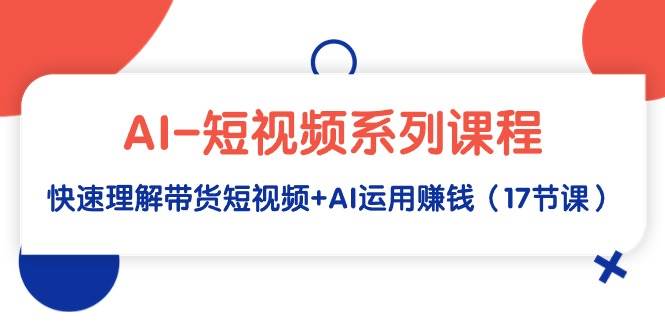 AI-短视频系列课程

快速理解带货短视频+AI运用赚钱（17节课）